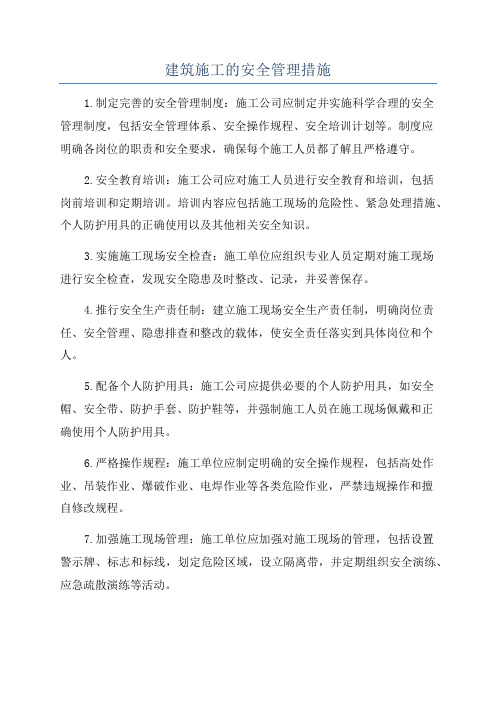 建筑施工的安全管理措施

1.制定完善的安全管理制度：施工公司应制定并实施科学合理的安全管理制度，包括安全管理体系、安全操作规程、安全培训计划等。制度应明确各岗位的职责和安全要求，确保每个施工人员都了解且严格遵守。

2.安全教育培训：施工公司应对施工人员进行安全教育和培训，包括岗前培训和定期培训。培训内容应包括施工现场的危险性、紧急处理措施、个人防护用具的正确使用以及其他相关安全知识。

3.实施施工现场安全检查：施工单位应组织专业人员定期对施工现场进行安全检查，发现安全隐患及时整改、记录，并妥善保存。

4.推行安全生产责任制：建立施工现场安全生产责任制，明确岗位责任、安全管理、隐患排查和整改的载体，使安全责任落实到具体岗位和个人。

5.配备个人防护用具：施工公司应提供必要的个人防护用具，如安全帽、安全带、防护手套、防护鞋等，并强制施工人员在施工现场佩戴和正确使用个人防护用具。

6.严格操作规程：施工单位应制定明确的安全操作规程，包括高处作业、吊装作业、爆破作业、电焊作业等各类危险作业，严禁违规操作和擅自修改规程。

7.加强施工现场管理：施工单位应加强对施工现场的管理，包括设置警示牌、标志和标线，划定危险区域，设立隔离带，并定期组织安全演练、应急疏散演练等活动。